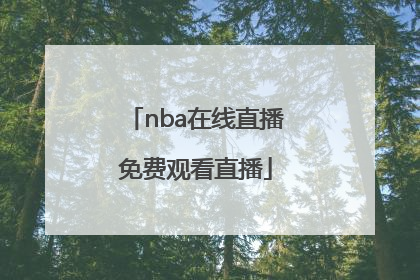 「nba在线直播免费观看直播」